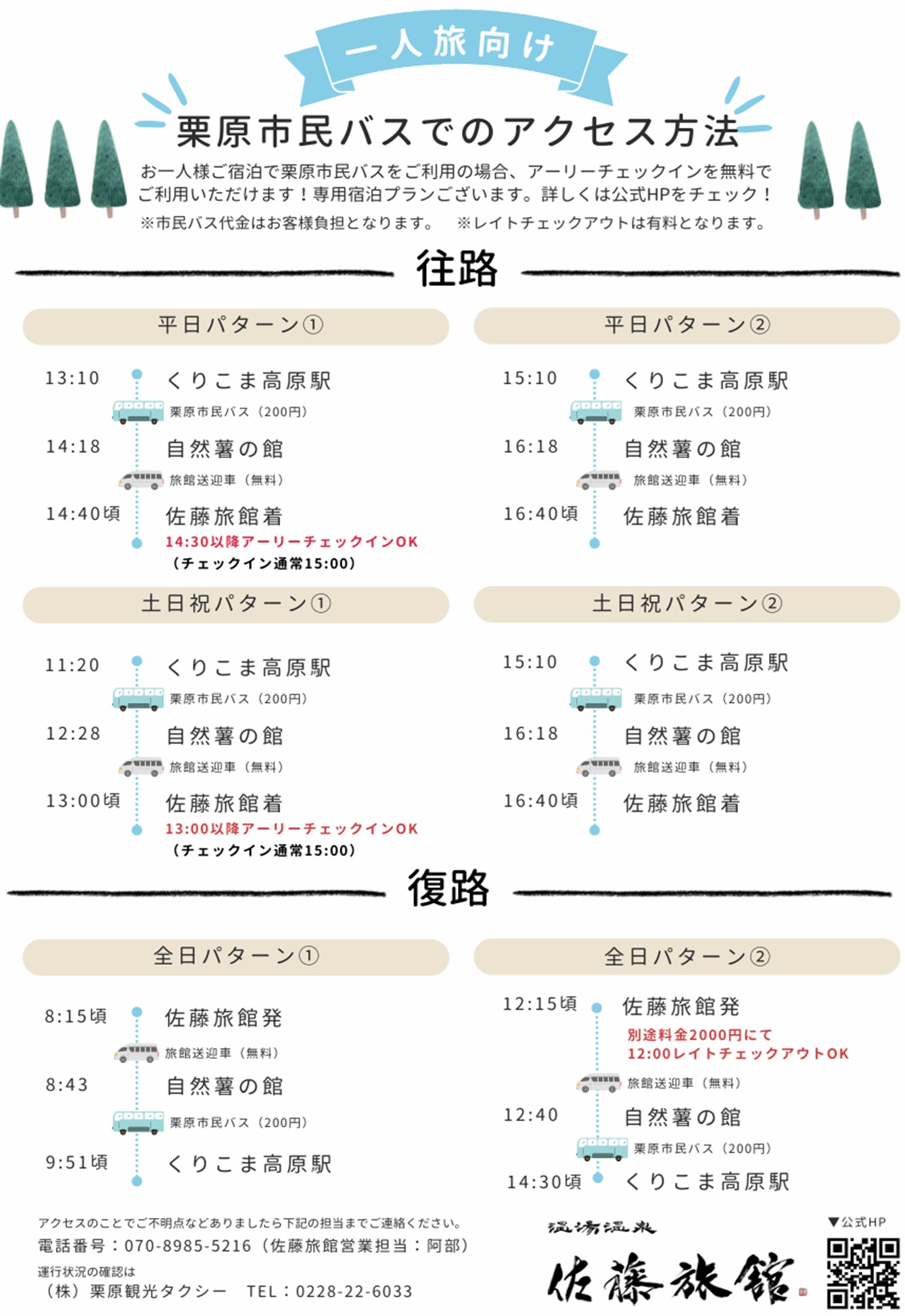 一人旅向け

栗原市民バスでのアクセス方法

お一人様ご宿泊で栗原市民バスをご利用の場合、アーリーチェックインを無料でご利用いただけます！専用宿泊プランございます。詳しくは公式HPをチェック！
※市民バス代金はお客様負担となります。　※レイトチェックアウトは有料となります。

往路

平日パターン①

13:10 くりこま高原駅
栗原市民バス（200円）
14:18 自然薯の館
旅館送迎車（無料）
14:40頃 佐藤旅館着
14:30以降アーリーチェックインOK
（チェックイン通常15:00）

平日パターン②

15:10 くりこま高原駅
栗原市民バス（200円）
16:18 自然薯の館
旅館送迎車（無料）
16:40頃 佐藤旅館着

土日祝パターン①

11:20 くりこま高原駅
栗原市民バス（200円）
12:28 自然薯の館
旅館送迎車（無料）
13:00頃 佐藤旅館着
13:00以降アーリーチェックインOK
（チェックイン通常15:00）

土日祝パターン②

15:10 くりこま高原駅
栗原市民バス（200円）
16:18 自然薯の館
旅館送迎車（無料）
16:40頃 佐藤旅館着

復路

全日パターン①

8:15頃 佐藤旅館発
旅館送迎車（無料）
8:43 自然薯の館
栗原市民バス（200円）
9:51頃 くりこま高原駅

全日パターン②

12:15頃 佐藤旅館発
別途料金2000円にて
12:00レイトチェックアウトOK
旅館送迎車（無料）
12:40 自然薯の館
栗原市民バス（200円）
14:30頃 くりこま高原駅

アクセスのことでご不明点などありましたら下記の担当までご連絡ください。
電話番号：070-8985-5216（佐藤旅館営業担当：阿部）
運行状況の確認は
（株）栗原観光タクシー　TEL：0228-22-6033

温湯温泉
佐藤旅館

▼公式HP